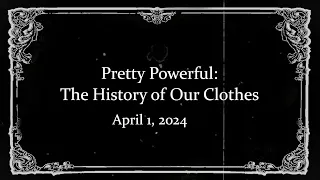 Pretty Powerful:
The History of Our Clothes

April 1, 2024